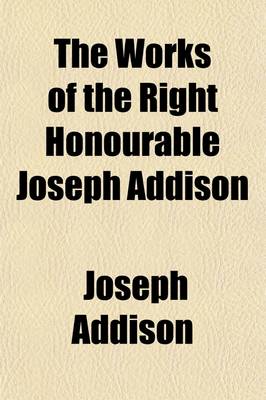 The Works of the Right Honourable Joseph Addison

Joseph Addison